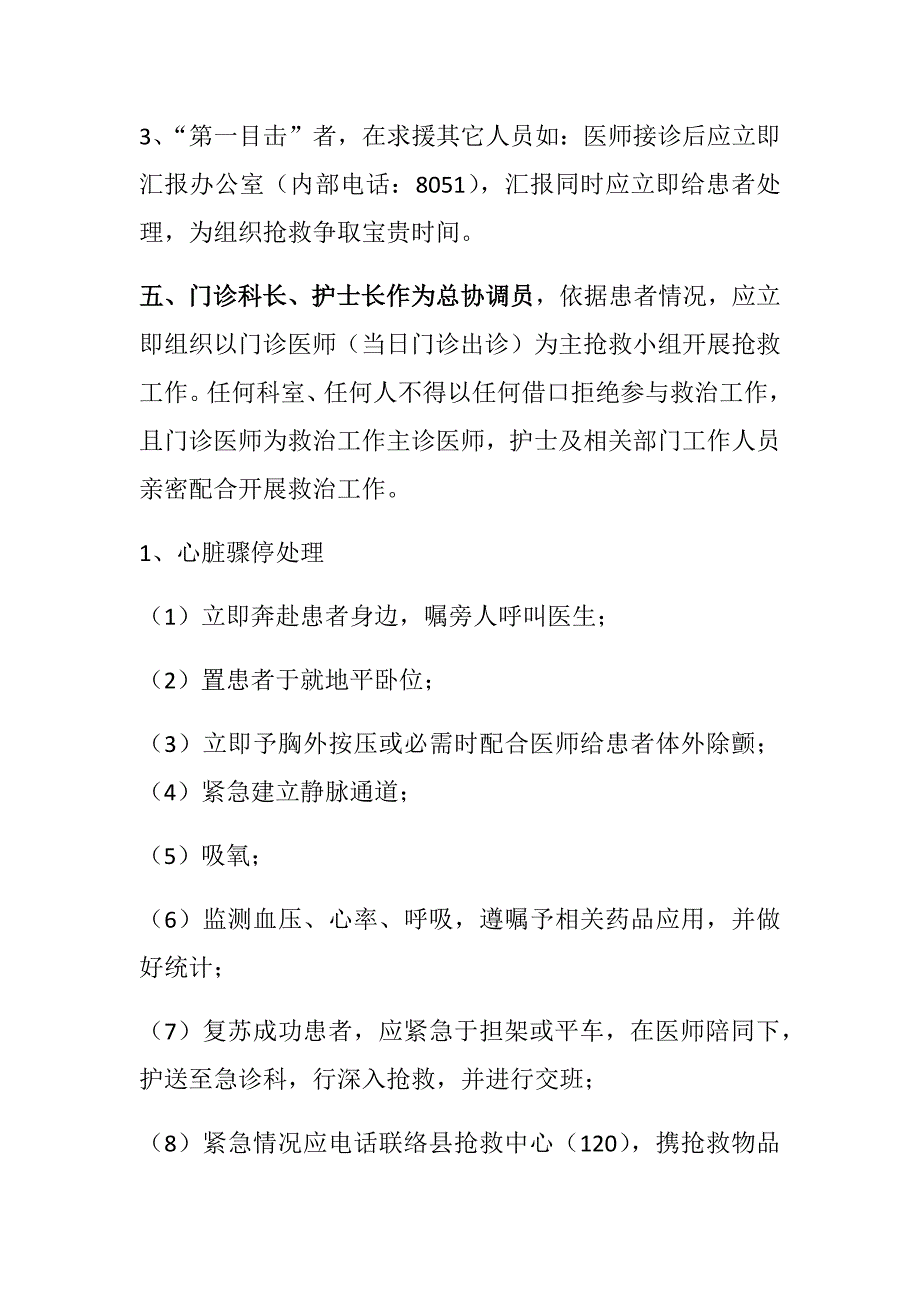 3、“第一目击”者，在求援其它人员如：医师接诊后应立即汇报办公室（内部电话：8051），汇报同时应立即给患者处理，为组织抢救争取宝贵时间。

五、门诊科长、护士长作为总协调员，依据患者情况，应立即组织以门诊医师（当日门诊出诊）为主抢救小组开展抢救工作。任何科室、任何人不得以任何借口拒绝参与救治工作，且门诊医师为救治工作主诊医师，护士及相关部门工作人员亲密配合开展救治工作。

1、心脏骤停处理

（1）立即奔赴患者身边，嘱旁人呼叫医生；

（2）置患者于就地平卧位；

（3）立即予胸外按压或必需时配合医师给患者体外除颤；

（4）紧急建立静脉通道；

（5）吸氧；

（6）监测血压、心率、呼吸，遵嘱予相关药品应用，并做好统计；

（7）复苏成功患者，应紧急于担架或平车，在医师陪同下，护送至急诊科，行深入抢救，并进行交班；

（8）紧急情况应电话联络县抢救中心（120），携抢救物品